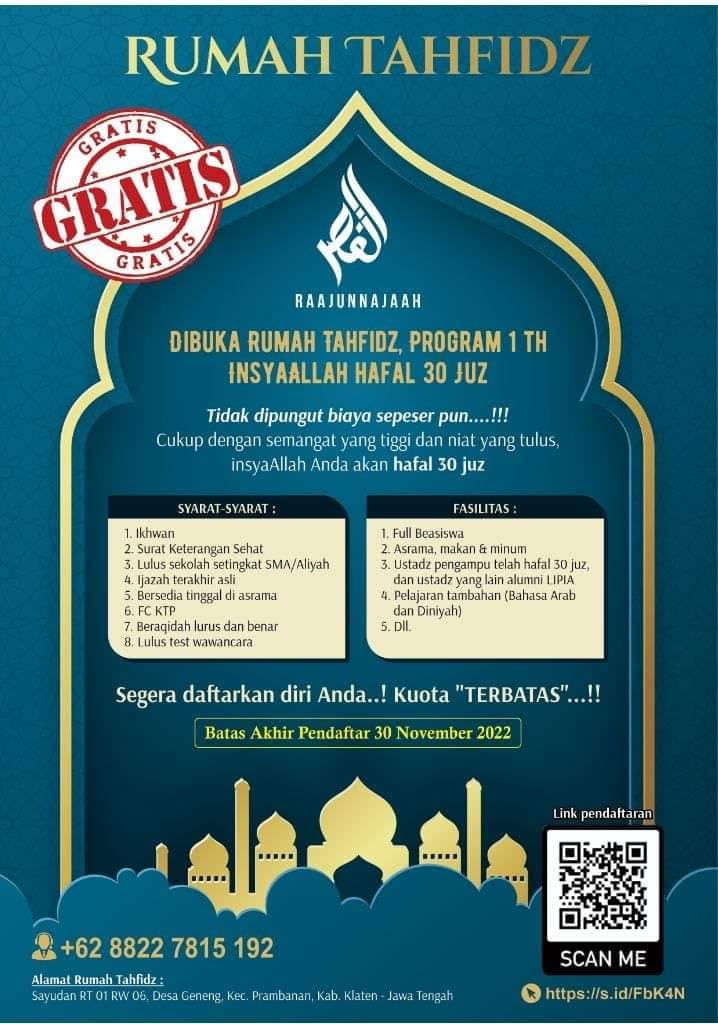 RUMAH TAHFIDZ

GRATIS
GRATIS
GRATIS

RAAJUNNAJAAH

DIBUKA RUMAH TAHFIDZ, PROGRAM 1 TH
INSYAALLAH HAFAL 30 JUZ

Tidak dipungut biaya sepeser pun....!!!
Cukup dengan semangat yang tiggi dan niat yang tulus, insyaAllah Anda akan hafal 30 juz

SYARAT-SYARAT :
1. Ikhwan
2. Surat Keterangan Sehat
3. Lulus sekolah setingkat SMA/Aliyah
4. Ijazah terakhir asli
5. Bersedia tinggal di asrama
6. FC KTP
7. Beraqidah lurus dan benar
8. Lulus test wawancara

FASILITAS :
1. Full Beasiswa
2. Asrama, makan & minum
3. Ustadz pengampu telah hafal 30 juz, dan ustadz yang lain alumni LIPIA
4. Pelajaran tambahan (Bahasa Arab dan Diniyah)
5. Dll.

Segera daftarkan diri Anda..! Kuota "TERBATAS"...!!

Batas Akhir Pendaftar 30 November 2022

Link pendaftaran

SCAN ME

+62 8822 7815 192

Alamat Rumah Tahfidz :
Sayudan RT 01 RW 06, Desa Geneng, Kec. Prambanan, Kab. Klaten - Jawa Tengah

https://s.id/FbK4N